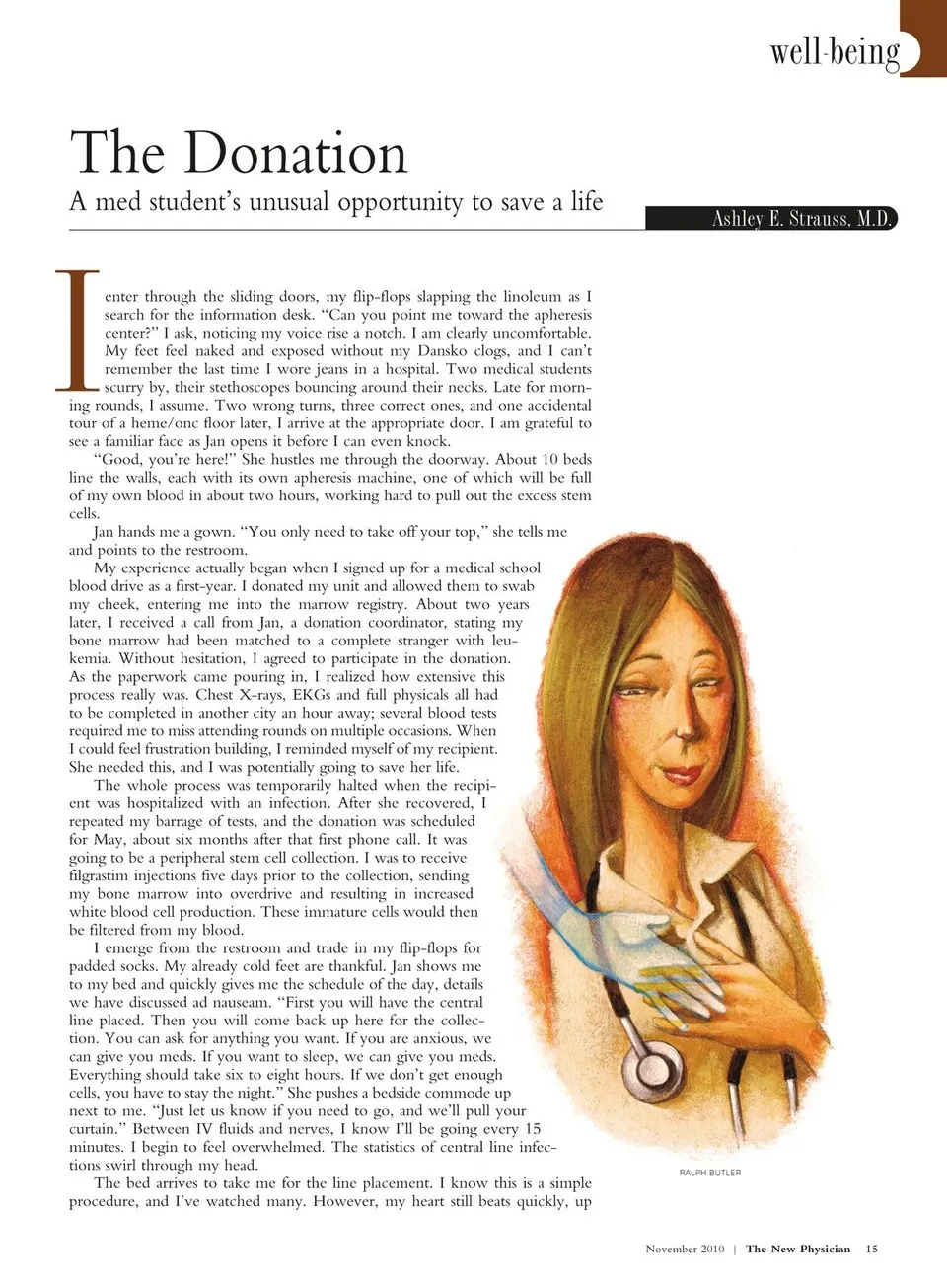 well-being

The Donation

A med student's unusual opportunity to save a life

Ashley E. Strauss, M.D.

I enter through the sliding doors, my flip-flops slapping the linoleum as I search for the information desk. "Can you point me toward the apheresis center?" I ask, noticing my voice rise a notch. I am clearly uncomfortable. My feet feel naked and exposed without my Dansko clogs, and I can't remember the last time I wore jeans in a hospital. Two medical students scurry by, their stethoscopes bouncing around their necks. Late for morning rounds, I assume. Two wrong turns, three correct ones, and one accidental tour of a heme/onc floor later, I arrive at the appropriate door. I am grateful to see a familiar face as Jan opens it before I can even knock.

"Good, you're here!" She hustles me through the doorway. About 10 beds line the walls, each with its own apheresis machine, one of which will be full of my own blood in about two hours, working hard to pull out the excess stem cells.

Jan hands me a gown. "You only need to take off your top," she tells me and points to the restroom.

My experience actually began when I signed up for a medical school blood drive as a first-year. I donated my unit and allowed them to swab my cheek, entering me into the marrow registry. About two years later, I received a call from Jan, a donation coordinator, stating my bone marrow had been matched to a complete stranger with leukemia. Without hesitation, I agreed to participate in the donation. As the paperwork came pouring in, I realized how extensive this process really was. Chest X-rays, EKGs and full physicals all had to be completed in another city an hour away; several blood tests required me to miss attending rounds on multiple occasions. When I could feel frustration building, I reminded myself of my recipient. She needed this, and I was potentially going to save her life.

The whole process was temporarily halted when the recipient was hospitalized with an infection. After she recovered, I repeated my barrage of tests, and the donation was scheduled for May, about six months after that first phone call. It was going to be a peripheral stem cell collection. I was to receive filgrastim injections five days prior to the collection, sending my bone marrow into overdrive and resulting in increased white blood cell production. These immature cells would then be filtered from my blood.

I emerge from the restroom and trade in my flip-flops for padded socks. My already cold feet are thankful. Jan shows me to my bed and quickly gives me the schedule of the day, details we have discussed ad nauseam. "First you will have the central line placed. Then you will come back up here for the collection. You can ask for anything you want. If you are anxious, we can give you meds. If you want to sleep, we can give you meds. Everything should take six to eight hours. If we don't get enough cells, you have to stay the night." She pushes a bedside commode up next to me. "Just let us know if you need to go, and we'll pull your curtain." Between IV fluids and nerves, I know I'll be going every 15 minutes. I begin to feel overwhelmed. The statistics of central line infections swirl through my head.

The bed arrives to take me for the line placement. I know this is a simple procedure, and I've watched many. However, my heart still beats quickly, up

RALPH BUTLER

November 2010 | The New Physician 15